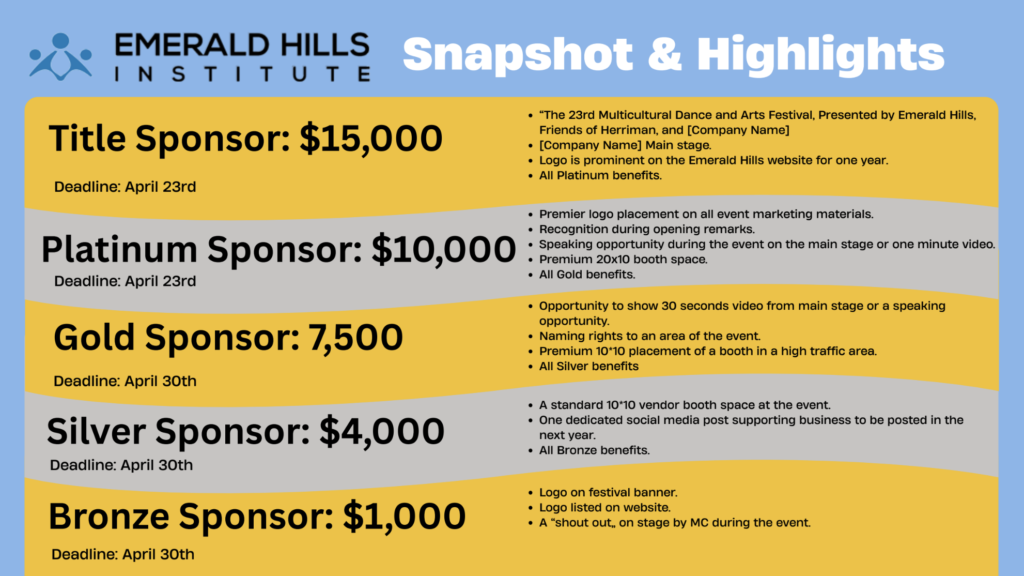 EMERALD HILLS
INSTITUTE

Snapshot & Highlights

Title Sponsor: $15,000

Deadline: April 23rd

• "The 23rd Multicultural Dance and Arts Festival, Presented by Emerald Hills, Friends of Herriman, and [Company Name]
• [Company Name] Main stage.
• Logo is prominent on the Emerald Hills website for one year.
• All Platinum benefits.

Platinum Sponsor: $10,000

Deadline: April 23rd

• Premier logo placement on all event marketing materials.
• Recognition during opening remarks.
• Speaking opportunity during the event on the main stage or one minute video.
• Premium 20x10 booth space.
• All Gold benefits.

Gold Sponsor: 7,500

Deadline: April 30th

• Opportunity to show 30 seconds video from main stage or a speaking opportunity.
• Naming rights to an area of the event.
• Premium 10*10 placement of a booth in a high traffic area.
• All Silver benefits

Silver Sponsor: $4,000

Deadline: April 30th

• A standard 10*10 vendor booth space at the event.
• One dedicated social media post supporting business to be posted in the next year.
• All Bronze benefits.

Bronze Sponsor: $1,000

Deadline: April 30th

• Logo on festival banner.
• Logo listed on website.
• A "shout out" on stage by MC during the event.